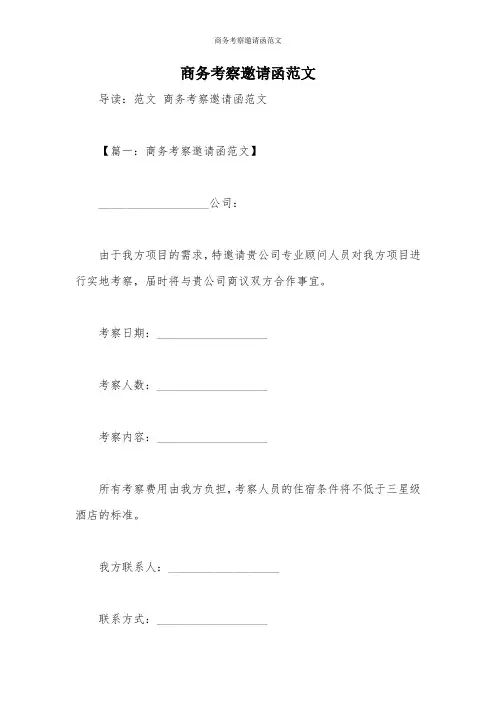 商务考察邀请函范文

商务考察邀请函范文

导读：范文 商务考察邀请函范文

【篇一：商务考察邀请函范文】

____________________公司：

由于我方项目的需求，特邀请贵公司专业顾问人员对我方项目进行实地考察，届时将与贵公司商议双方合作事宜。

考察日期：____________________

考察人数：____________________

考察内容：____________________

所有考察费用由我方负担，考察人员的住宿条件将不低于三星级酒店的标准。

我方联系人：____________________

联系方式：____________________